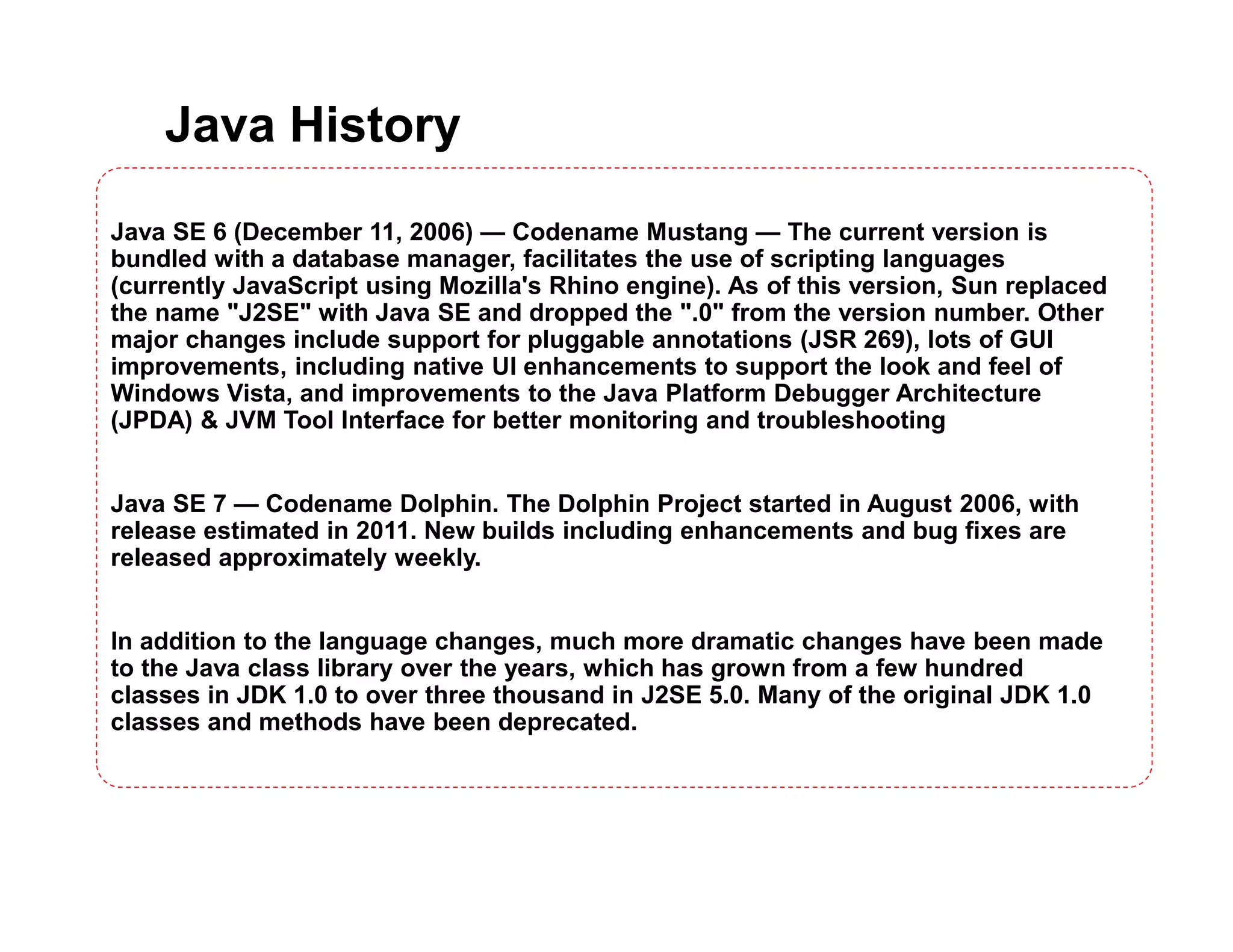 Java History

Java SE 6 (December 11, 2006) — Codename Mustang — The current version is bundled with a database manager, facilitates the use of scripting languages (currently JavaScript using Mozilla's Rhino engine). As of this version, Sun replaced the name "J2SE" with Java SE and dropped the ".0" from the version number. Other major changes include support for pluggable annotations (JSR 269), lots of GUI improvements, including native UI enhancements to support the look and feel of Windows Vista, and improvements to the Java Platform Debugger Architecture (JPDA) & JVM Tool Interface for better monitoring and troubleshooting

Java SE 7 — Codename Dolphin. The Dolphin Project started in August 2006, with release estimated in 2011. New builds including enhancements and bug fixes are released approximately weekly.

In addition to the language changes, much more dramatic changes have been made to the Java class library over the years, which has grown from a few hundred classes in JDK 1.0 to over three thousand in J2SE 5.0. Many of the original JDK 1.0 classes and methods have been deprecated.